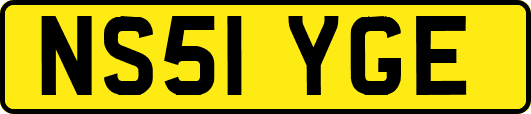 NS51 YGE